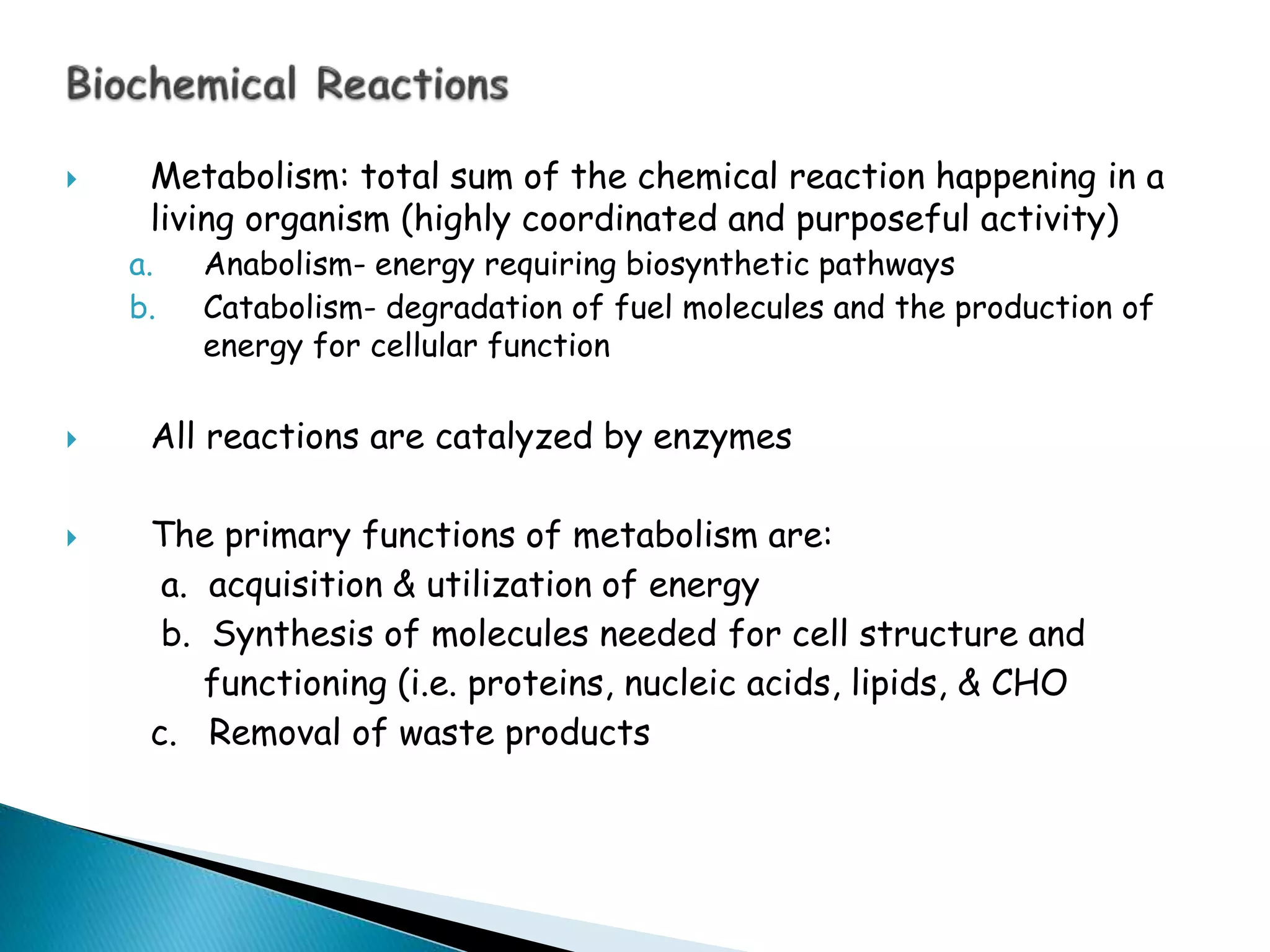 Biochemical Reactions

Metabolism: total sum of the chemical reaction happening in a living organism (highly coordinated and purposeful activity)

a. Anabolism- energy requiring biosynthetic pathways

b. Catabolism- degradation of fuel molecules and the production of energy for cellular function

All reactions are catalyzed by enzymes

The primary functions of metabolism are:

a. acquisition & utilization of energy

b. Synthesis of molecules needed for cell structure and functioning (i.e. proteins, nucleic acids, lipids, & CHO

c. Removal of waste products